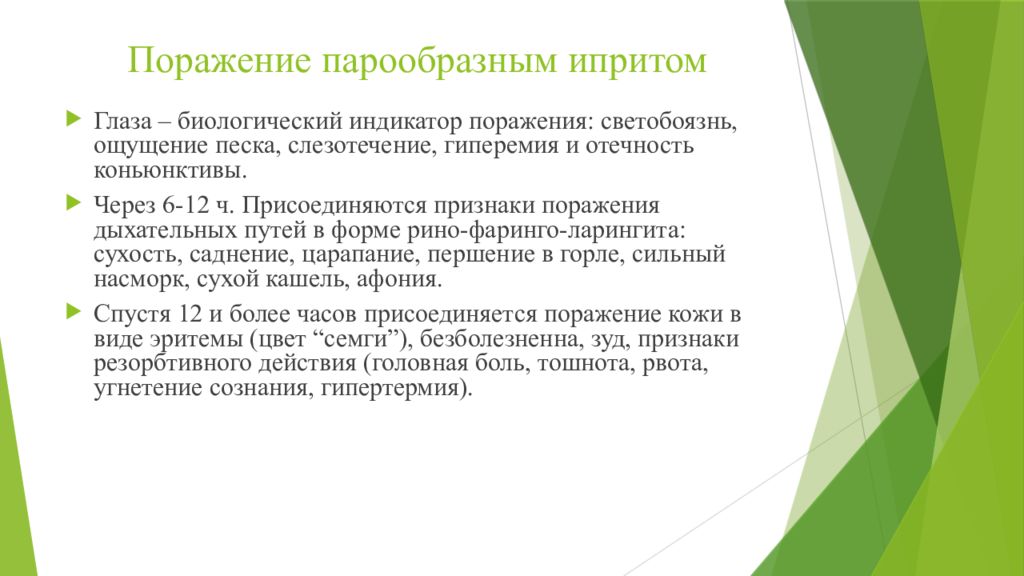 Поражение парообразным ипритом

Глаза – биологический индикатор поражения: светобоязнь, ощущение песка, слезотечение, гиперемия и отечность коньюнктивы.

Через 6-12 ч. Присоединяются признаки поражения дыхательных путей в форме рино-фаринго-ларингита: сухость, саднение, царапание, першение в горле, сильный насморк, сухой кашель, афония.

Спустя 12 и более часов присоединяется поражение кожи в виде эритемы (цвет “семги”), безболезненна, зуд, признаки резорбтивного действия (головная боль, тошнота, рвота, угнетение сознания, гипертермия).